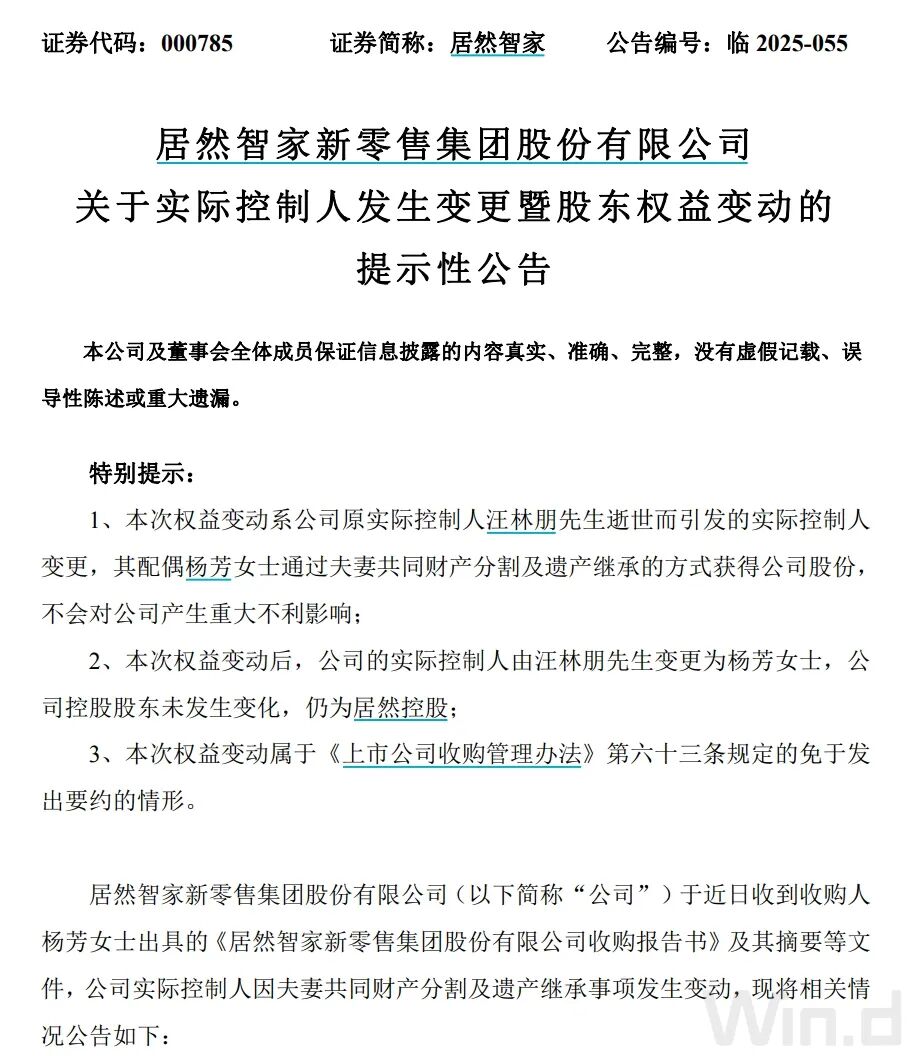 证券代码：000785　　证券简称：居然智家　　公告编号：临 2025-055

居然智家新零售集团股份有限公司
关于实际控制人发生变更暨股东权益变动的
提示性公告

本公司及董事会全体成员保证信息披露的内容真实、准确、完整，没有虚假记载、误导性陈述或重大遗漏。

特别提示：

1、本次权益变动系公司原实际控制人汪林朋先生逝世而引发的实际控制人变更，其配偶杨芳女士通过夫妻共同财产分割及遗产继承的方式获得公司股份，不会对公司产生重大不利影响；

2、本次权益变动后，公司的实际控制人由汪林朋先生变更为杨芳女士，公司控股股东未发生变化，仍为居然控股；

3、本次权益变动属于《上市公司收购管理办法》第六十三条规定的免于发出要约的情形。

居然智家新零售集团股份有限公司（以下简称“公司”）于近日收到收购人杨芳女士出具的《居然智家新零售集团股份有限公司收购报告书》及其摘要等文件，公司实际控制人因夫妻共同财产分割及遗产继承事项发生变动，现将相关情况公告如下：

Win.d